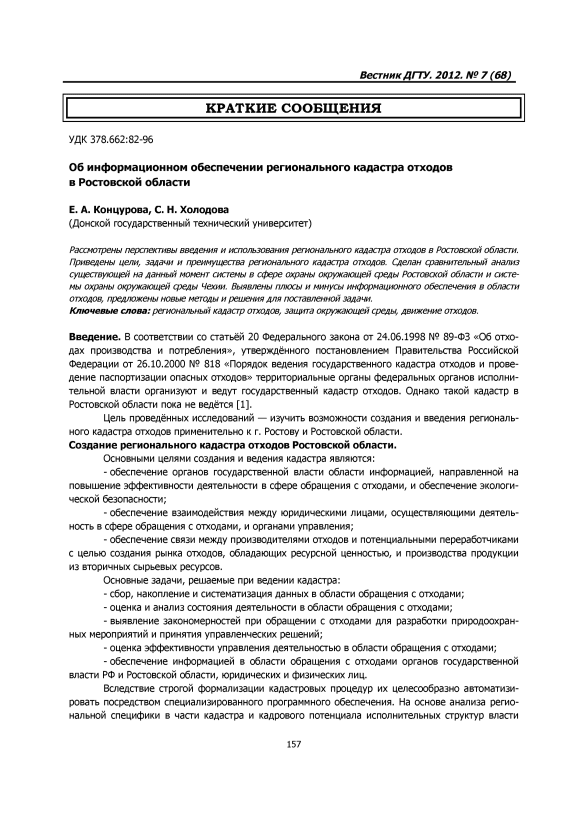 Вестник ДГТУ. 2012. № 7 (68)

КРАТКИЕ СООБЩЕНИЯ

УДК 378.662:82-96

Об информационном обеспечении регионального кадастра отходов в Ростовской области

Е. А. Концурова, С. Н. Холодова
(Донской государственный технический университет)

Рассмотрены перспективы введения и использования регионального кадастра отходов в Ростовской области. Приведены цели, задачи и преимущества регионального кадастра отходов. Сделан сравнительный анализ существующей на данный момент системы в сфере охраны окружающей среды Ростовской области и системы охраны окружающей среды Чехии. Выявлены плюсы и минусы информационного обеспечения в области отходов, предложены новые методы и решения для поставленной задачи.
Ключевые слова: региональный кадастр отходов, защита окружающей среды, движение отходов.

Введение. В соответствии со статьёй 20 Федерального закона от 24.06.1998 № 89-ФЗ «Об отходах производства и потребления», утверждённого постановлением Правительства Российской Федерации от 26.10.2000 № 818 «Порядок ведения государственного кадастра отходов и проведение паспортизации опасных отходов» территориальные органы федеральных органов исполнительной власти организуют и ведут государственный кадастр отходов. Однако такой кадастр в Ростовской области пока не ведётся [1].

Цель проведённых исследований — изучить возможности создания и введения регионального кадастра отходов применительно к г. Ростову и Ростовской области.

Создание регионального кадастра отходов Ростовской области.

Основными целями создания и ведения кадастра являются:

- обеспечение органов государственной власти области информацией, направленной на повышение эффективности деятельности в сфере обращения с отходами, и обеспечение экологической безопасности;

- обеспечение взаимодействия между юридическими лицами, осуществляющими деятельность в сфере обращения с отходами, и органами управления;

- обеспечение связи между производителями отходов и потенциальными переработчиками с целью создания рынка отходов, обладающих ресурсной ценностью, и производства продукции из вторичных сырьевых ресурсов.

Основные задачи, решаемые при ведении кадастра:

- сбор, накопление и систематизация данных в области обращения с отходами;

- оценка и анализ состояния деятельности в области обращения с отходами;

- выявление закономерностей при обращении с отходами для разработки природоохранных мероприятий и принятия управленческих решений;

- оценка эффективности управления деятельностью в области обращения с отходами;

- обеспечение информацией в области обращения с отходами органов государственной власти РФ и Ростовской области, юридических и физических лиц.

Вследствие строгой формализации кадастровых процедур их целесообразно автоматизировать посредством специализированного программного обеспечения. На основе анализа региональной специфики в части кадастра и кадрового потенциала исполнительных структур власти

157